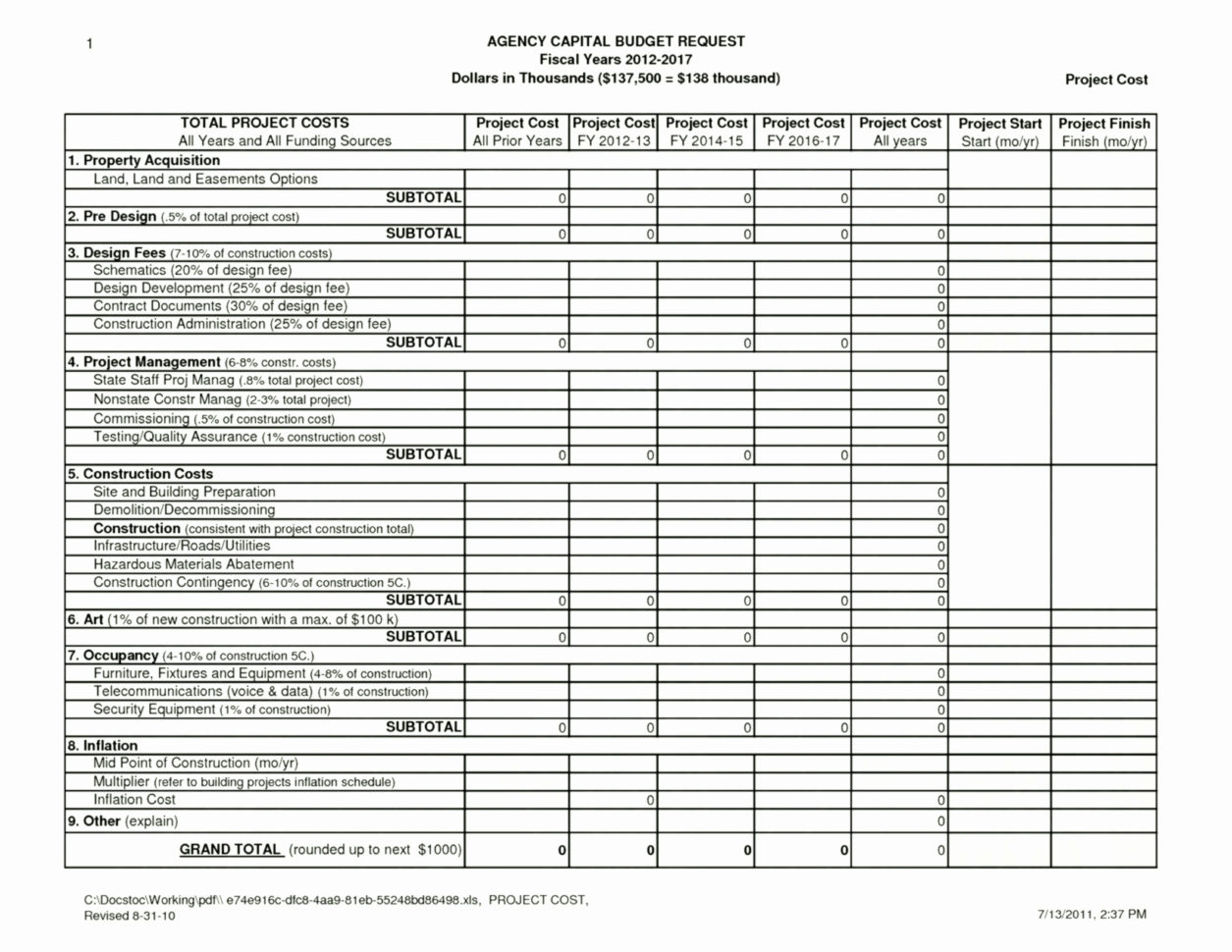 1

AGENCY CAPITAL BUDGET REQUEST
Fiscal Years 2012-2017
Dollars in Thousands ($137,500 = $138 thousand)

Project Cost

| TOTAL PROJECT COSTS All Years and All Funding Sources | Project Cost All Prior Years | Project Cost FY 2012-13 | Project Cost FY 2014-15 | Project Cost FY 2016-17 | Project Cost All years | Project Start Start (mo/yr) | Project Finish Finish (mo/yr) |
|---|---|---|---|---|---|---|---|
| 1. Property Acquisition | | | | | | | |
| Land, Land and Easements Options | | | | | | | |
| SUBTOTAL | 0 | 0 | 0 | 0 | 0 | | |
| 2. Pre Design (.5% of total project cost) | | | | | | | |
| SUBTOTAL | 0 | 0 | 0 | 0 | 0 | | |
| 3. Design Fees (7-10% of construction costs) | | | | | | | |
| Schematics (20% of design fee) | | | | | 0 | | |
| Design Development (25% of design fee) | | | | | 0 | | |
| Contract Documents (30% of design fee) | | | | | 0 | | |
| Construction Administration (25% of design fee) | | | | | 0 | | |
| SUBTOTAL | 0 | 0 | 0 | 0 | 0 | | |
| 4. Project Management (6-8% constr. costs) | | | | | | | |
| State Staff Proj Manag (.8% total project cost) | | | | | 0 | | |
| Nonstate Constr Manag (2-3% total project) | | | | | 0 | | |
| Commissioning (.5% of construction cost) | | | | | 0 | | |
| Testing/Quality Assurance (1% construction cost) | | | | | 0 | | |
| SUBTOTAL | 0 | 0 | 0 | 0 | 0 | | |
| 5. Construction Costs | | | | | | | |
| Site and Building Preparation | | | | | 0 | | |
| Demolition/Decommissioning | | | | | 0 | | |
| Construction (consistent with project construction total) | | | | | 0 | | |
| Infrastructure/Roads/Utilities | | | | | 0 | | |
| Hazardous Materials Abatement | | | | | 0 | | |
| Construction Contingency (6-10% of construction 5C.) | | | | | 0 | | |
| SUBTOTAL | 0 | 0 | 0 | 0 | 0 | | |
| 6. Art (1% of new construction with a max. of $100 k) | | | | | | | |
| SUBTOTAL | 0 | 0 | 0 | 0 | 0 | | |
| 7. Occupancy (4-10% of construction 5C.) | | | | | | | |
| Furniture, Fixtures and Equipment (4-8% of construction) | | | | | 0 | | |
| Telecommunications (voice & data) (1% of construction) | | | | | 0 | | |
| Security Equipment (1% of construction) | | | | | 0 | | |
| SUBTOTAL | 0 | 0 | 0 | 0 | 0 | | |
| 8. Inflation | | | | | | | |
| Mid Point of Construction (mo/yr) | | | | | | | |
| Multiplier (refer to building projects inflation schedule) | | | | | | | |
| Inflation Cost | | 0 | | | 0 | | |
| 9. Other (explain) | | | | | 0 | | |
| GRAND TOTAL (rounded up to next $1000) | 0 | 0 | 0 | 0 | 0 | | |

C:\Docstoc\Working\pdf\\ e74e916c-dfc8-4aa9-81eb-55248bd86498.xls, PROJECT COST,
Revised 8-31-10

7/13/2011, 2:37 PM